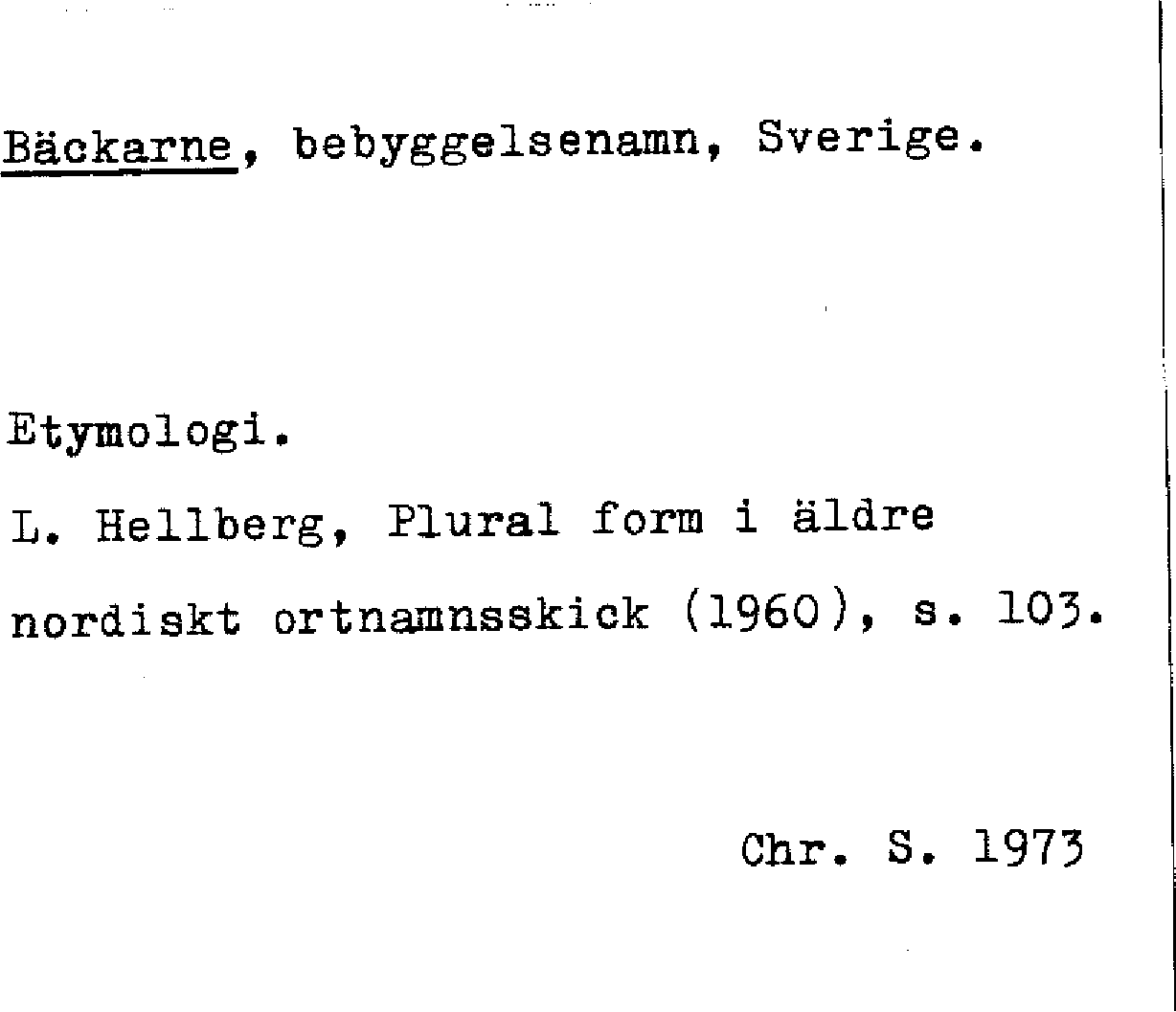 Bäckarne, bebyggelsenamn, Sverige.

Etymologi.

L. Hellberg, Plural form i äldre nordiskt ortnamnsskick (1960), s. 103.

Chr. S. 1973